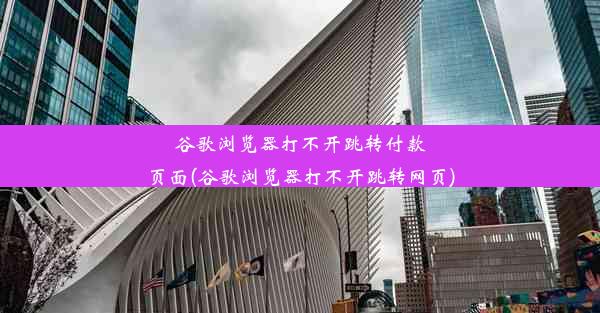 谷歌浏览器打不开跳转付款页面(谷歌浏览器打不开跳转网页)